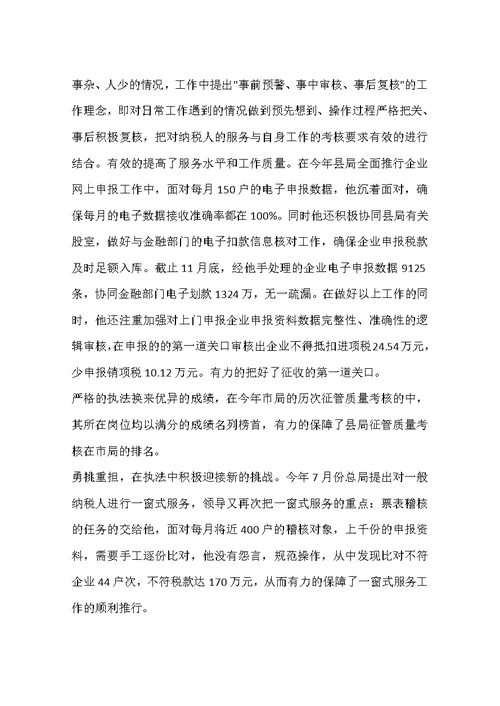 事杂、人少的情况，工作中提出"事前预警、事中审核、事后复核"的工作理念，即对日常工作遇到的情况做到预先想到、操作过程严格把关、事后积极复核，把对纳税人的服务与自身工作的考核要求有效的进行结合。有效的提高了服务水平和工作质量。在今年县局全面推行企业网上申报工作中，面对每月150户的电子申报数据，他沉着面对，确保每月的电子数据接收准确率都在100%。同时他还积极协同县局有关股室，做好与金融部门的电子扣款信息核对工作，确保企业申报税款及时足额入库。截止11月底，经他手处理的企业电子申报数据9125条，协同金融部门电子划款1324万，无一疏漏。在做好以上工作的同时，他还注重加强对上门申报企业申报资料数据完整性、准确性的逻辑审核，在申报的的第一道关口审核出企业不得抵扣进项税24.54万元，少申报销项税10.12万元。有力的把好了征收的第一道关口。

严格的执法换来优异的成绩，在今年市局的历次征管质量考核的中，其所在岗位均以满分的成绩名列榜首，有力的保障了县局征管质量考核在市局的排名。

勇挑重担，在执法中积极迎接新的挑战。今年7月份总局提出对一般纳税人进行一窗式服务，领导又再次把一窗式服务的重点：票表稽核的任务的交给他，面对每月将近400户的稽核对象，上千份的申报资料，需要手工逐份比对，他没有怨言，规范操作，从中发现比对不符企业44户次，不符税款达170万元，从而有力的保障了一窗式服务工作的顺利推行。